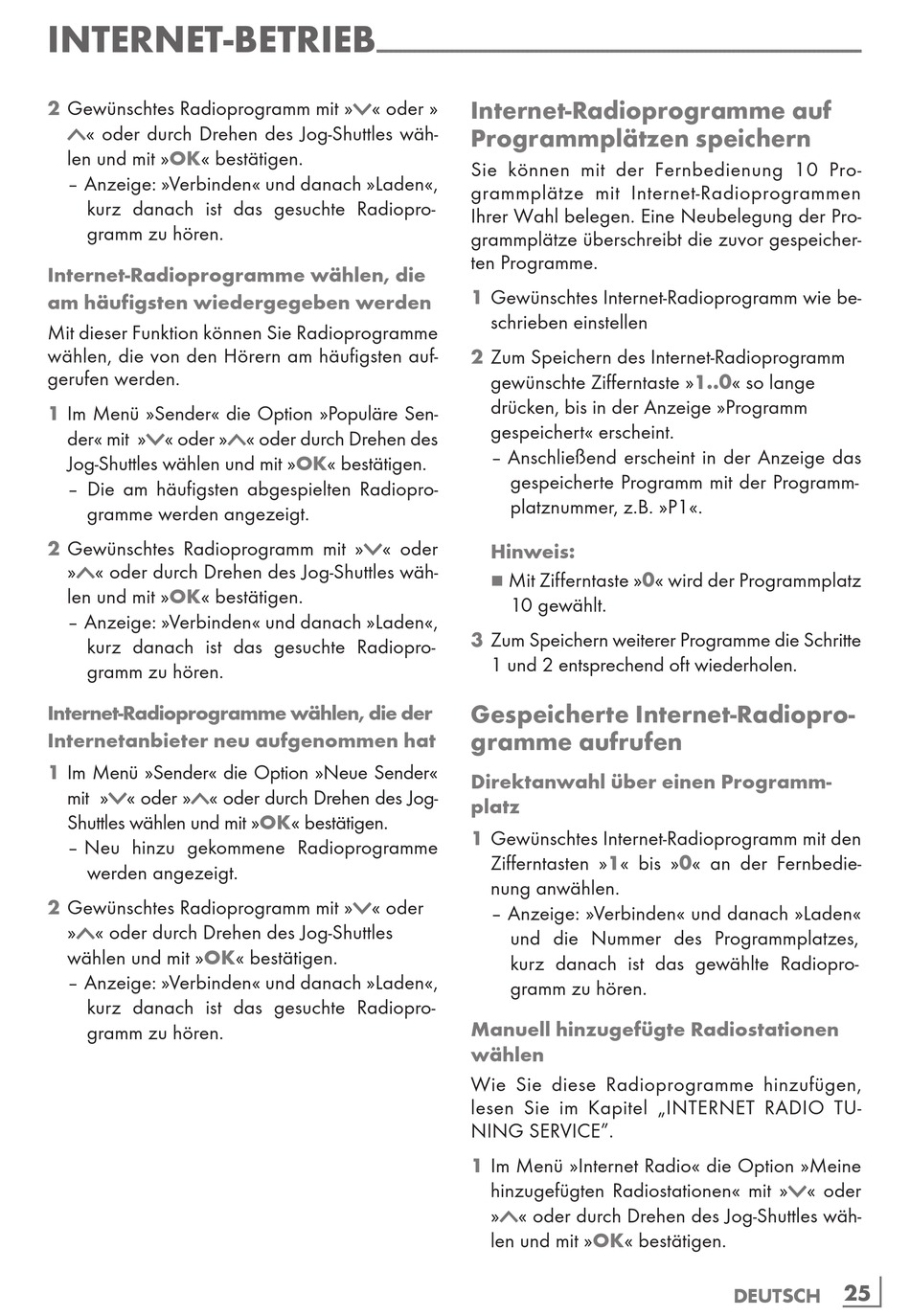 INTERNET-BETRIEB

2 Gewünschtes Radioprogramm mit »∨« oder »∧« oder durch Drehen des Jog-Shuttles wählen und mit »OK« bestätigen.
– Anzeige: »Verbinden« und danach »Laden«, kurz danach ist das gesuchte Radioprogramm zu hören.

Internet-Radioprogramme wählen, die am häufigsten wiedergegeben werden
Mit dieser Funktion können Sie Radioprogramme wählen, die von den Hörern am häufigsten aufgerufen werden.

1 Im Menü »Sender« die Option »Populäre Sender« mit »∨« oder »∧« oder durch Drehen des Jog-Shuttles wählen und mit »OK« bestätigen.
– Die am häufigsten abgespielten Radioprogramme werden angezeigt.

2 Gewünschtes Radioprogramm mit »∨« oder »∧« oder durch Drehen des Jog-Shuttles wählen und mit »OK« bestätigen.
– Anzeige: »Verbinden« und danach »Laden«, kurz danach ist das gesuchte Radioprogramm zu hören.

Internet-Radioprogramme wählen, die der Internetanbieter neu aufgenommen hat
1 Im Menü »Sender« die Option »Neue Sender« mit »∨« oder »∧« oder durch Drehen des Jog-Shuttles wählen und mit »OK« bestätigen.
– Neu hinzu gekommene Radioprogramme werden angezeigt.

2 Gewünschtes Radioprogramm mit »∨« oder »∧« oder durch Drehen des Jog-Shuttles wählen und mit »OK« bestätigen.
– Anzeige: »Verbinden« und danach »Laden«, kurz danach ist das gesuchte Radioprogramm zu hören.

Internet-Radioprogramme auf Programmplätzen speichern
Sie können mit der Fernbedienung 10 Programmplätze mit Internet-Radioprogrammen Ihrer Wahl belegen. Eine Neubelegung der Programmplätze überschreibt die zuvor gespeicherten Programme.

1 Gewünschtes Internet-Radioprogramm wie beschrieben einstellen

2 Zum Speichern des Internet-Radioprogramm gewünschte Zifferntaste »1..0« so lange drücken, bis in der Anzeige »Programm gespeichert« erscheint.
– Anschließend erscheint in der Anzeige das gespeicherte Programm mit der Programmplatznummer, z.B. »P1«.

Hinweis:
■ Mit Zifferntaste »0« wird der Programmplatz 10 gewählt.

3 Zum Speichern weiterer Programme die Schritte 1 und 2 entsprechend oft wiederholen.

Gespeicherte Internet-Radioprogramme aufrufen

Direktanwahl über einen Programmplatz
1 Gewünschtes Internet-Radioprogramm mit den Zifferntasten »1« bis »0« an der Fernbedienung anwählen.
– Anzeige: »Verbinden« und danach »Laden« und die Nummer des Programmplatzes, kurz danach ist das gewählte Radioprogramm zu hören.

Manuell hinzugefügte Radiostationen wählen
Wie Sie diese Radioprogramme hinzufügen, lesen Sie im Kapitel „INTERNET RADIO TUNING SERVICE".

1 Im Menü »Internet Radio« die Option »Meine hinzugefügten Radiostationen« mit »∨« oder »∧« oder durch Drehen des Jog-Shuttles wählen und mit »OK« bestätigen.

DEUTSCH 25